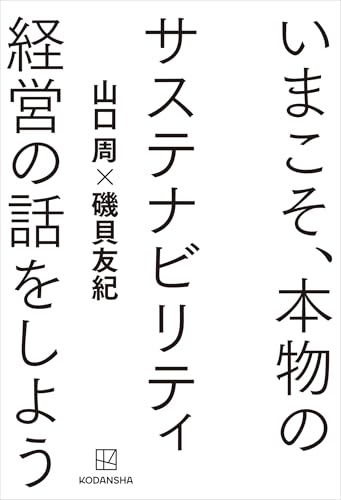 いまこそ、本物の
サステナビリティ
経営の話をしよう

山口周×磯貝友紀

KODANSHA